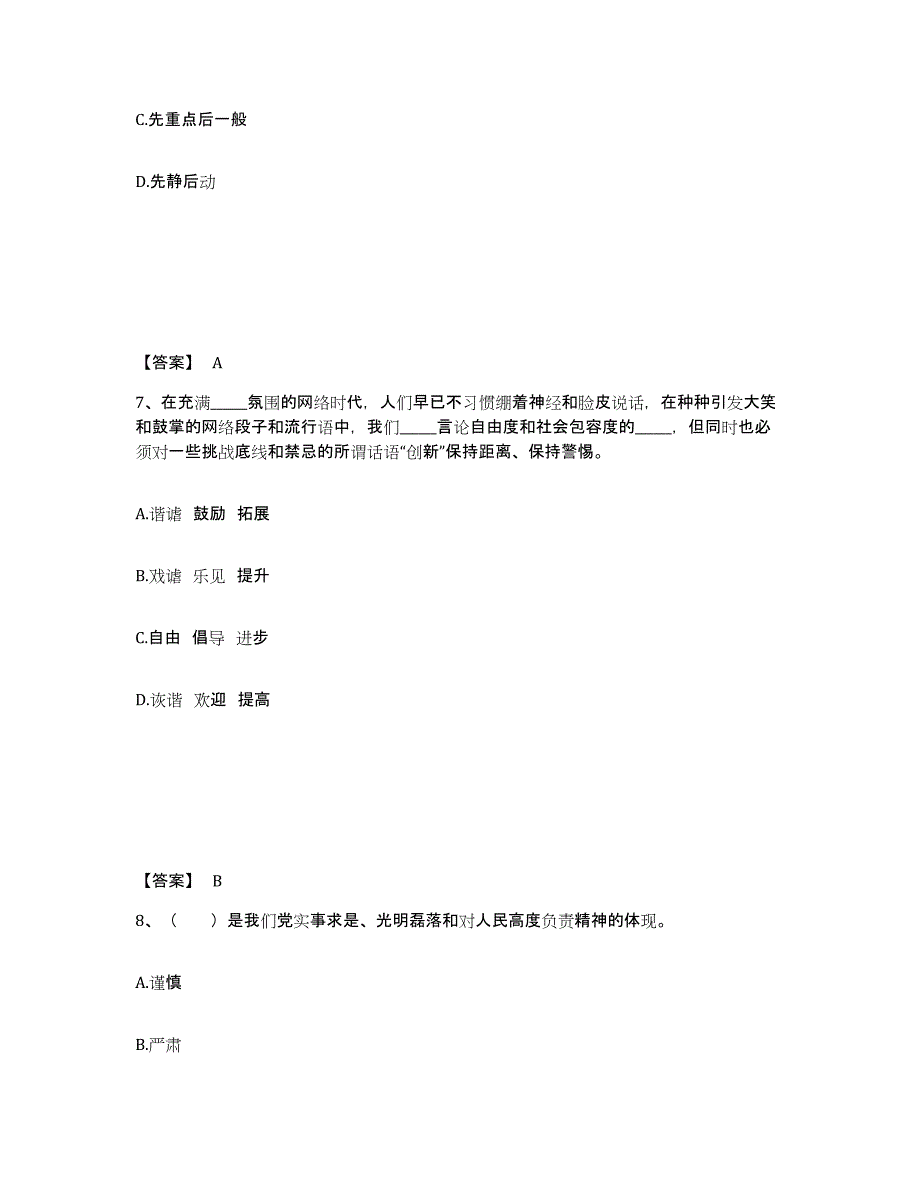 C.先重点后一般

D.先静后动

【答案】 A

7、在充满_____氛围的网络时代，人们早已不习惯绷着神经和脸皮说话，在种种引发大笑和鼓掌的网络段子和流行语中，我们_____言论自由度和社会包容度的_____，但同时也必须对一些挑战底线和禁忌的所谓话语“创新”保持距离、保持警惕。

A.谐谑 鼓励 拓展

B.戏谑 乐见 提升

C.自由 倡导 进步

D.诙谐 欢迎 提高

【答案】 B

8、（ ）是我们党实事求是、光明磊落和对人民高度负责精神的体现。

A.谨慎

B.严肃